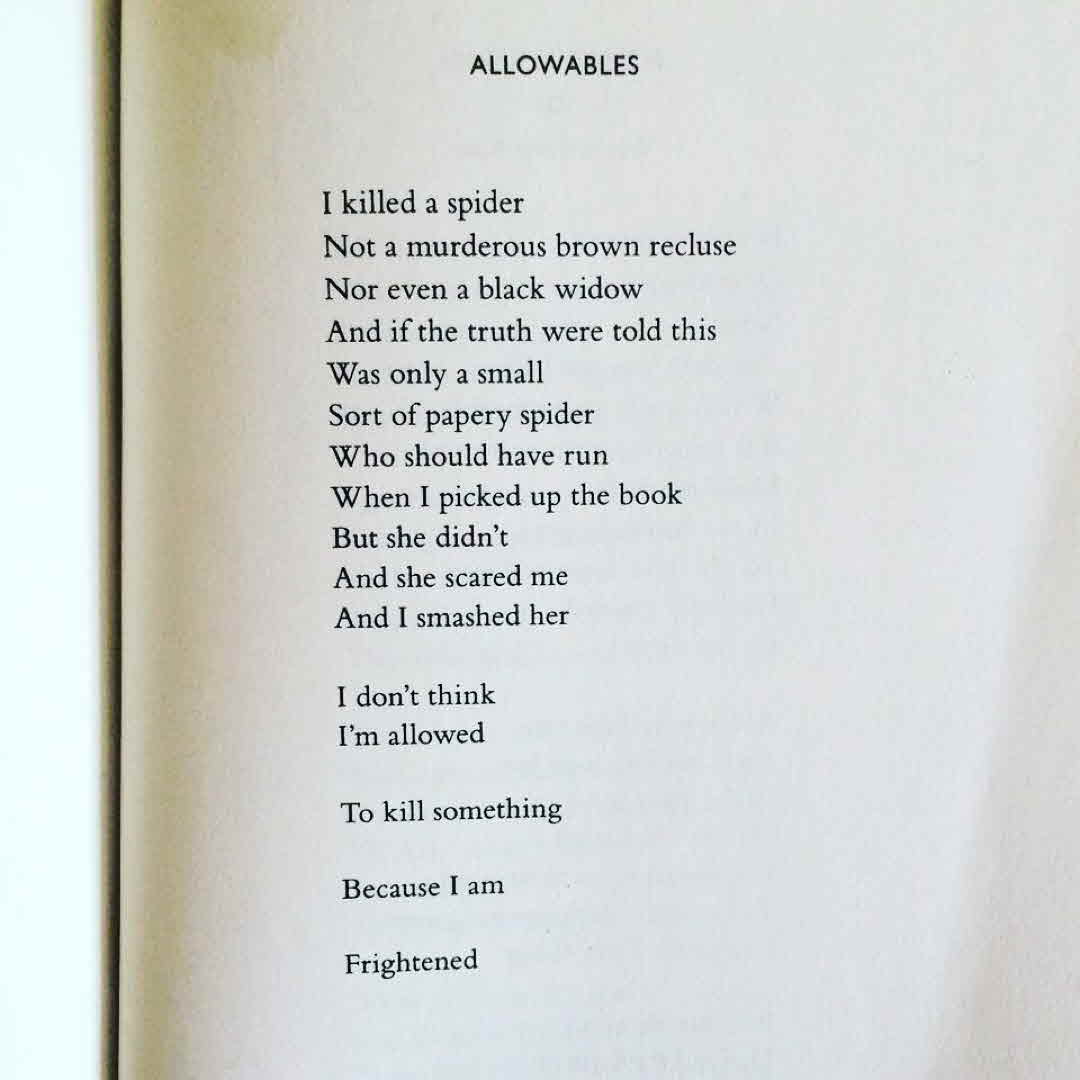 ALLOWABLES

I killed a spider
Not a murderous brown recluse
Nor even a black widow
And if the truth were told this
Was only a small
Sort of papery spider
Who should have run
When I picked up the book
But she didn't
And she scared me
And I smashed her

I don't think
I'm allowed

To kill something

Because I am

Frightened